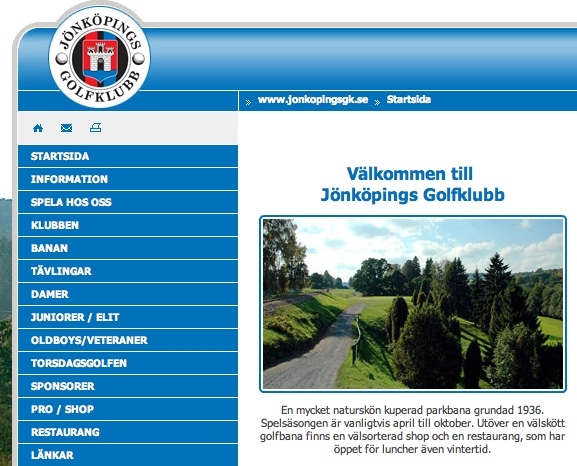 JÖNKÖPINGS GOLFKLUBB

» www.jonkopingsgk.se » Startsida

STARTSIDA
INFORMATION
SPELA HOS OSS
KLUBBEN
BANAN
TÄVLINGAR
DAMER
JUNIORER / ELIT
OLDBOYS/VETERANER
TORSDAGSGOLFEN
SPONSORER
PRO / SHOP
RESTAURANG
LÄNKAR

Välkommen till Jönköpings Golfklubb

En mycket naturskön kuperad parkbana grundad 1936. Spelsäsongen är vanligtvis april till oktober. Utöver en välskött golfbana finns en välsorterad shop och en restaurang, som har öppet för luncher även vintertid.